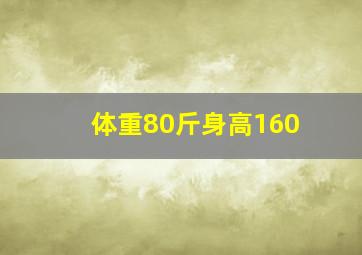 体重80斤身高160